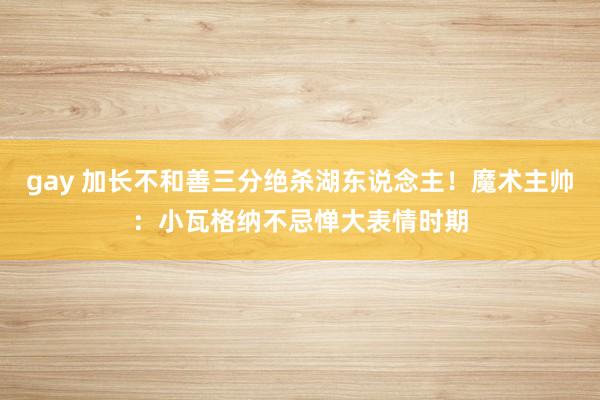 gay 加长不和善三分绝杀湖东说念主！魔术主帅：小瓦格纳不忌惮大表情时期